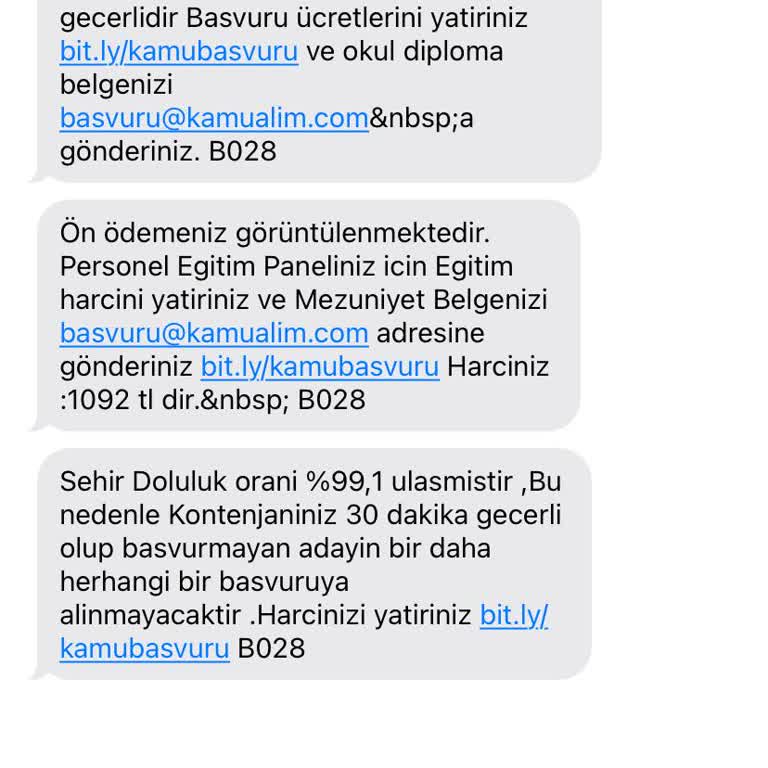 gecerlidir Basvuru ücretlerini yatiriniz bit.ly/kamubasvuru ve okul diploma belgenizi basvuru@kamualim.com&nbsp;a gönderiniz. B028

Ön ödemeniz görüntülenmektedir. Personel Egitim Paneliniz icin Egitim harcini yatiriniz ve Mezuniyet Belgenizi basvuru@kamualim.com adresine gönderiniz bit.ly/kamubasvuru Harciniz :1092 tl dir.&nbsp; B028

Sehir Doluluk orani %99,1 ulasmistir ,Bu nedenle Kontenjaniniz 30 dakika gecerli olup basvurmayan adayin bir daha herhangi bir basvuruya alinmayacaktir .Harcinizi yatiriniz bit.ly/kamubasvuru B028